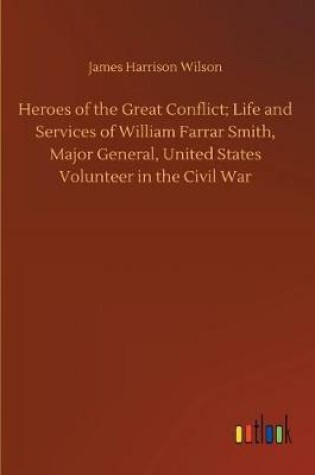 James Harrison Wilson

Heroes of the Great Conflict; Life and Services of William Farrar Smith, Major General, United States Volunteer in the Civil War

outlook